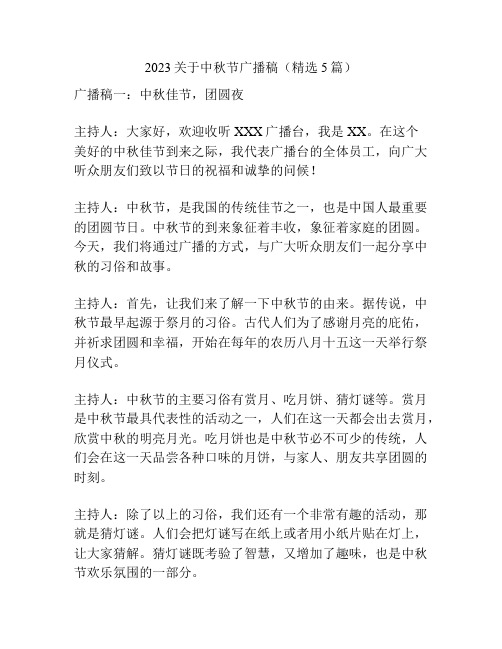 2023关于中秋节广播稿（精选5篇）

广播稿一：中秋佳节，团圆夜

主持人：大家好，欢迎收听XXX广播台，我是XX。在这个美好的中秋佳节到来之际，我代表广播台的全体员工，向广大听众朋友们致以节日的祝福和诚挚的问候！

主持人：中秋节，是我国的传统佳节之一，也是中国人最重要的团圆节日。中秋节的到来象征着丰收，象征着家庭的团圆。今天，我们将通过广播的方式，与广大听众朋友们一起分享中秋的习俗和故事。

主持人：首先，让我们来了解一下中秋节的由来。据传说，中秋节最早起源于祭月的习俗。古代人们为了感谢月亮的庇佑，并祈求团圆和幸福，开始在每年的农历八月十五这一天举行祭月仪式。

主持人：中秋节的主要习俗有赏月、吃月饼、猜灯谜等。赏月是中秋节最具代表性的活动之一，人们在这一天都会出去赏月，欣赏中秋的明亮月光。吃月饼也是中秋节必不可少的传统，人们会在这一天品尝各种口味的月饼，与家人、朋友共享团圆的时刻。

主持人：除了以上的习俗，我们还有一个非常有趣的活动，那就是猜灯谜。人们会把灯谜写在纸上或者用小纸片贴在灯上，让大家猜解。猜灯谜既考验了智慧，又增加了趣味，也是中秋节欢乐氛围的一部分。